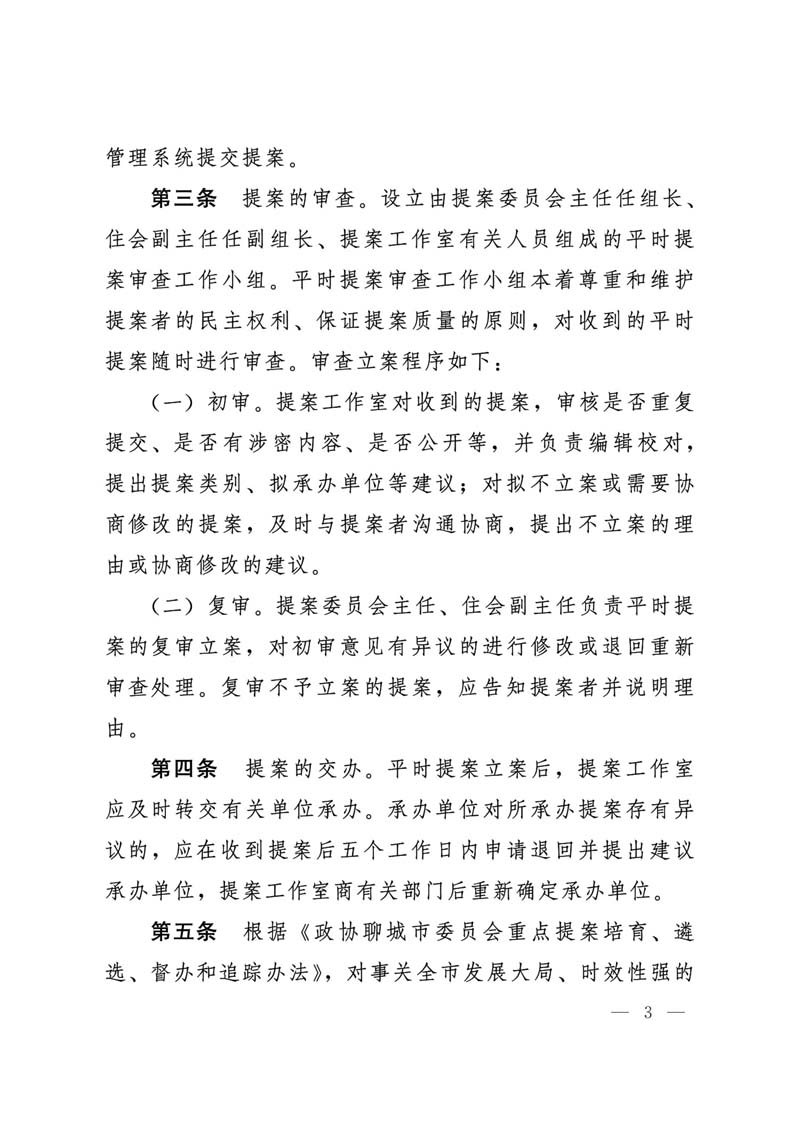 管理系统提交提案。

第三条　提案的审查。设立由提案委员会主任任组长、住会副主任任副组长、提案工作室有关人员组成的平时提案审查工作小组。平时提案审查工作小组本着尊重和维护提案者的民主权利、保证提案质量的原则，对收到的平时提案随时进行审查。审查立案程序如下：

（一）初审。提案工作室对收到的提案，审核是否重复提交、是否有涉密内容、是否公开等，并负责编辑校对，提出提案类别、拟承办单位等建议；对拟不立案或需要协商修改的提案，及时与提案者沟通协商，提出不立案的理由或协商修改的建议。

（二）复审。提案委员会主任、住会副主任负责平时提案的复审立案，对初审意见有异议的进行修改或退回重新审查处理。复审不予立案的提案，应告知提案者并说明理由。

第四条　提案的交办。平时提案立案后，提案工作室应及时转交有关单位承办。承办单位对所承办提案存有异议的，应在收到提案后五个工作日内申请退回并提出建议承办单位，提案工作室商有关部门后重新确定承办单位。

第五条　根据《政协聊城市委员会重点提案培育、遴选、督办和追踪办法》，对事关全市发展大局、时效性强的

— 3 —